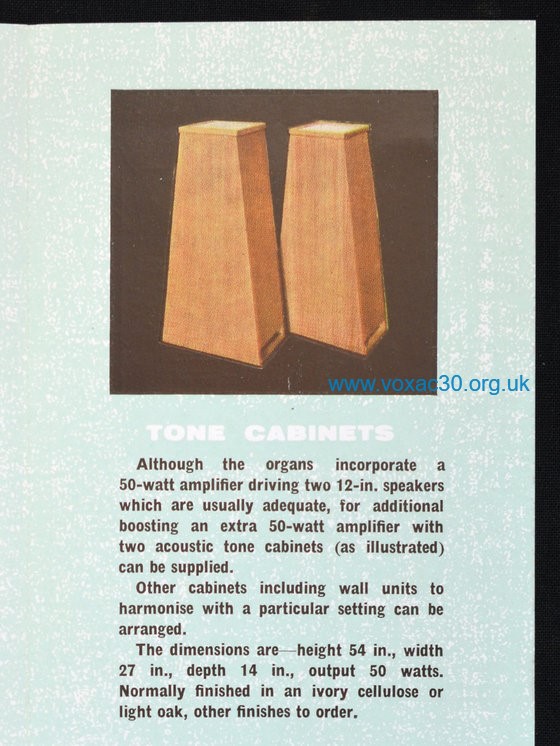 www.voxac30.org.uk

TONE CABINETS

Although the organs incorporate a 50-watt amplifier driving two 12-in. speakers which are usually adequate, for additional boosting an extra 50-watt amplifier with two acoustic tone cabinets (as illustrated) can be supplied.

Other cabinets including wall units to harmonise with a particular setting can be arranged.

The dimensions are—height 54 in., width 27 in., depth 14 in., output 50 watts. Normally finished in an ivory cellulose or light oak, other finishes to order.